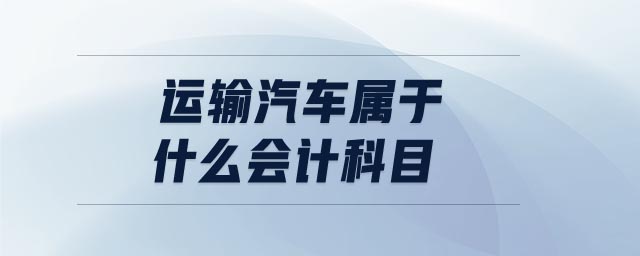 运输汽车属于什么会计科目